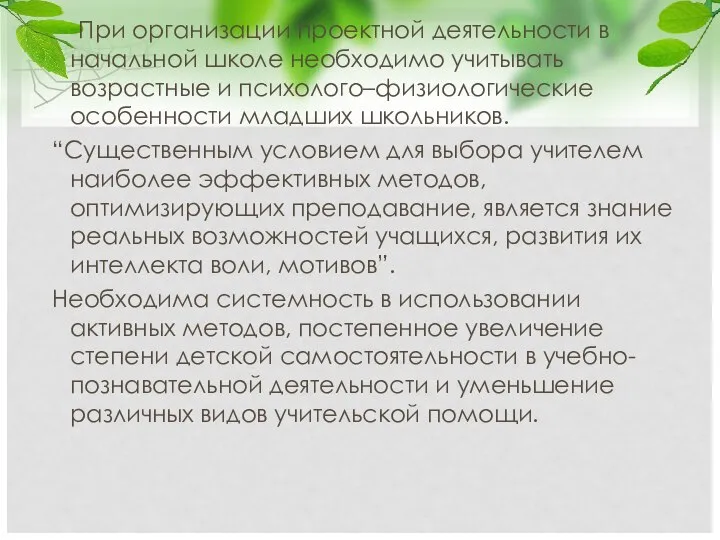 При организации проектной деятельности в начальной школе необходимо учитывать возрастные и психолого–физиологические особенности младших школьников.

“Существенным условием для выбора учителем наиболее эффективных методов, оптимизирующих преподавание, является знание реальных возможностей учащихся, развития их интеллекта воли, мотивов”.

Необходима системность в использовании активных методов, постепенное увеличение степени детской самостоятельности в учебно-познавательной деятельности и уменьшение различных видов учительской помощи.